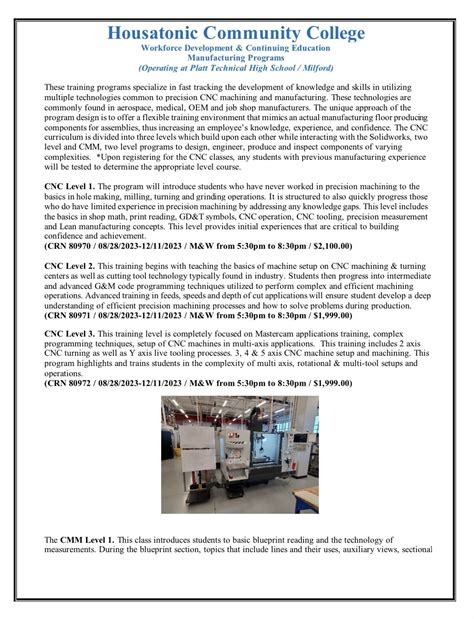 Housatonic Community College
Workforce Development & Continuing Education
Manufacturing Programs
(Operating at Platt Technical High School / Milford)

These training programs specialize in fast tracking the development of knowledge and skills in utilizing multiple technologies common to precision CNC machining and manufacturing. These technologies are commonly found in aerospace, medical, OEM and job shop manufacturers. The unique approach of the program design is to offer a flexible training environment that mimics an actual manufacturing floor producing components for assemblies, thus increasing an employee's knowledge, experience, and confidence. The CNC curriculum is divided into three levels which build upon each other while interacting with the Solidworks, two level and CMM, two level programs to design, engineer, produce and inspect components of varying complexities. *Upon registering for the CNC classes, any students with previous manufacturing experience will be tested to determine the appropriate level course.

CNC Level 1. The program will introduce students who have never worked in precision machining to the basics in hole making, milling, turning and grinding operations. It is structured to also quickly progress those who do have limited experience in precision machining by addressing any knowledge gaps. This level includes the basics in shop math, print reading, GD&T symbols, CNC operation, CNC tooling, precision measurement and Lean manufacturing concepts. This level provides initial experiences that are critical to building confidence and achievement.
(CRN 80970 / 08/28/2023-12/11/2023 / M&W from 5:30pm to 8:30pm / $2,100.00)

CNC Level 2. This training begins with teaching the basics of machine setup on CNC machining & turning centers as well as cutting tool technology typically found in industry. Students then progress into intermediate and advanced G&M code programming techniques utilized to perform complex and efficient machining operations. Advanced training in feeds, speeds and depth of cut applications will ensure student develop a deep understanding of efficient precision machining processes and how to solve problems during production.
(CRN 80971 / 08/28/2023-12/11/2023 / M&W from 5:30pm to 8:30pm / $1,999.00)

CNC Level 3. This training level is completely focused on Mastercam applications training, complex programming techniques, setup of CNC machines in multi-axis applications. This training includes 2 axis CNC turning as well as Y axis live tooling processes. 3, 4 & 5 axis CNC machine setup and machining. This program highlights and trains students in the complexity of multi axis, rotational & multi-tool setups and operations.
(CRN 80972 / 08/28/2023-12/11/2023 / M&W from 5:30pm to 8:30pm / $1,999.00)

The CMM Level 1. This class introduces students to basic blueprint reading and the technology of measurements. During the blueprint section, topics that include lines and their uses, auxiliary views, sectional